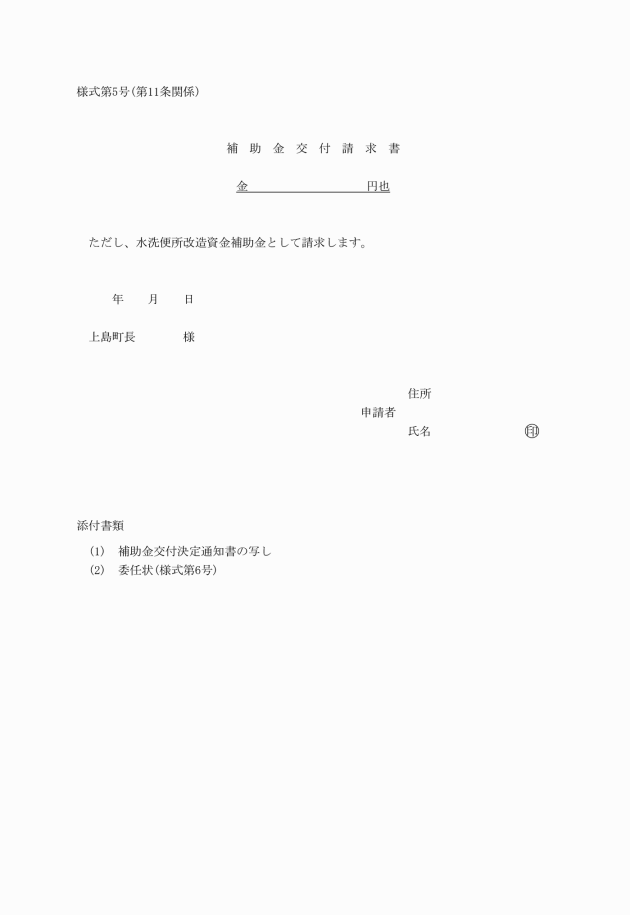 様式第5号(第11条関係)

補 助 金 交 付 請 求 書

金　　　　　　　　　　円也

ただし、水洗便所改造資金補助金として請求します。

年　　月　　日

上島町長　　　　様

住所
申請者
氏名　　　　　　　　㊞

添付書類

(1)　補助金交付決定通知書の写し
(2)　委任状(様式第6号)